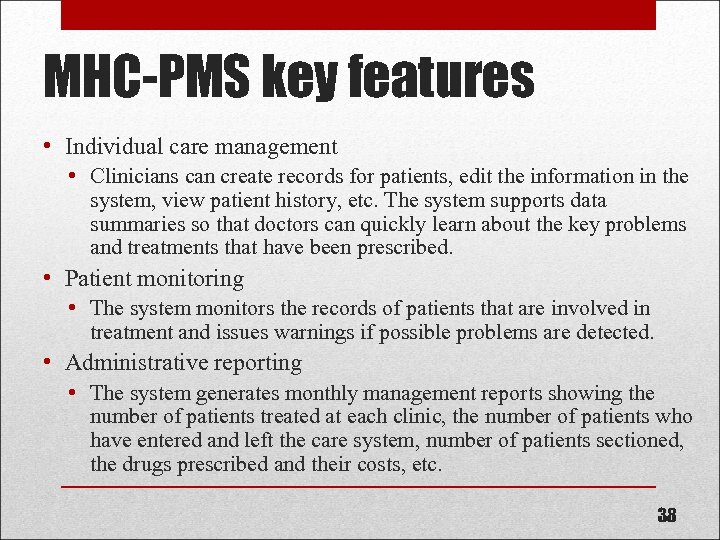 MHC-PMS key features

• Individual care management
  • Clinicians can create records for patients, edit the information in the system, view patient history, etc. The system supports data summaries so that doctors can quickly learn about the key problems and treatments that have been prescribed.
• Patient monitoring
  • The system monitors the records of patients that are involved in treatment and issues warnings if possible problems are detected.
• Administrative reporting
  • The system generates monthly management reports showing the number of patients treated at each clinic, the number of patients who have entered and left the care system, number of patients sectioned, the drugs prescribed and their costs, etc.

38